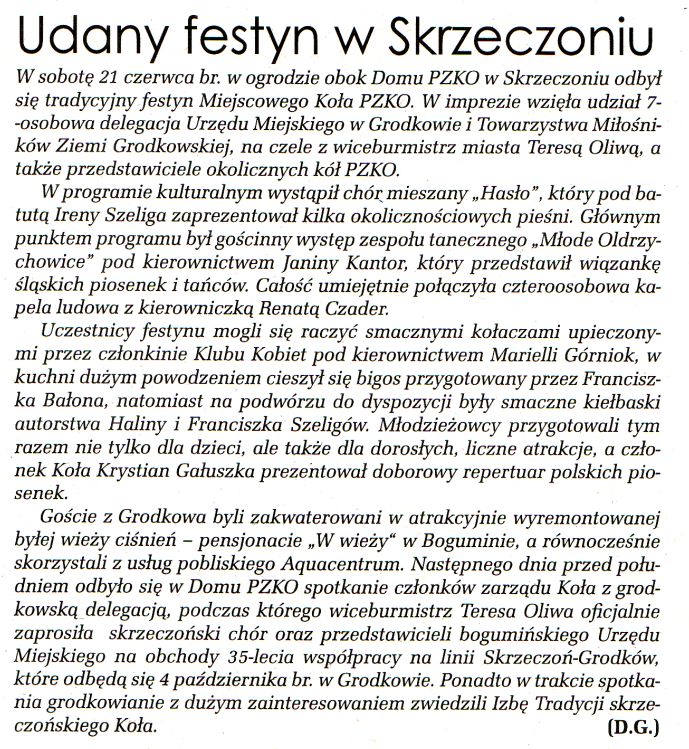 Udany festyn w Skrzeczoniu

W sobotę 21 czerwca br. w ogrodzie obok Domu PZKO w Skrzeczoniu odbył się tradycyjny festyn Miejscowego Koła PZKO. W imprezie wzięła udział 7-osobowa delegacja Urzędu Miejskiego w Grodkowie i Towarzystwa Miłośników Ziemi Grodkowskiej, na czele z wiceburmistrz miasta Teresą Oliwą, a także przedstawiciele okolicznych kół PZKO.

W programie kulturalnym wystąpił chór mieszany „Hasło", który pod batutą Ireny Szeliga zaprezentował kilka okolicznościowych pieśni. Głównym punktem programu był gościnny występ zespołu tanecznego „Młode Oldrzychowice" pod kierownictwem Janiny Kantor, który przedstawił wiązankę śląskich piosenek i tańców. Całość umiejętnie połączyła czteroosobowa kapela ludowa z kierowniczką Renatą Czader.

Uczestnicy festynu mogli się raczyć smacznymi kołaczami upieczonymi przez członkinie Klubu Kobiet pod kierownictwem Marielli Górniok, w kuchni dużym powodzeniem cieszył się bigos przygotowany przez Franciszka Bałona, natomiast na podwórzu do dyspozycji były smaczne kiełbaski autorstwa Haliny i Franciszka Szeligów. Młodzieżowcy przygotowali tym razem nie tylko dla dzieci, ale także dla dorosłych, liczne atrakcje, a członek Koła Krystian Gałuszka prezentował doborowy repertuar polskich piosenek.

Goście z Grodkowa byli zakwaterowani w atrakcyjnie wyremontowanej byłej wieży ciśnień – pensjonacie „W wieży" w Boguminie, a równocześnie skorzystali z usług pobliskiego Aquacentrum. Następnego dnia przed południem odbyło się w Domu PZKO spotkanie członków zarządu Koła z grodkowską delegacją, podczas którego wiceburmistrz Teresa Oliwa oficjalnie zaprosiła skrzeczoński chór oraz przedstawicieli bogumińskiego Urzędu Miejskiego na obchody 35-lecia współpracy na linii Skrzeczoń-Grodków, które odbędą się 4 października br. w Grodkowie. Ponadto w trakcie spotkania grodkowianie z dużym zainteresowaniem zwiedzili Izbę Tradycji skrzeczońskiego Koła. (D.G.)